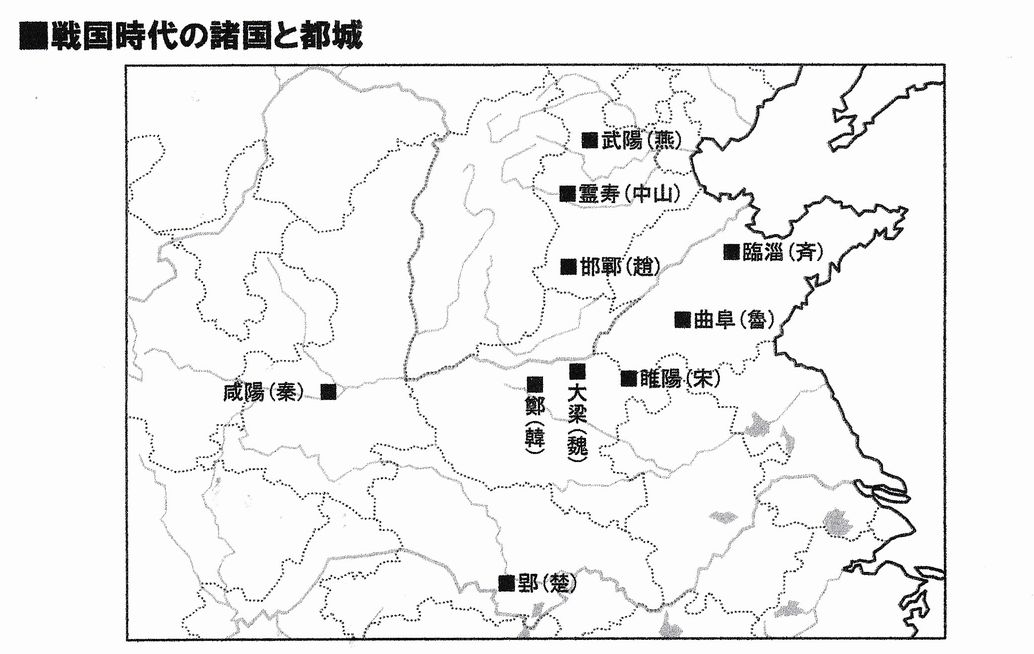 ■戦国時代の諸国と都城

■武陽（燕）

■霊寿（中山）

■邯鄲（趙）

■臨淄（斉）

■曲阜（魯）

咸陽（秦）■

■鄭（韓）

■大梁（魏）

■睢陽（宋）

■郢（楚）